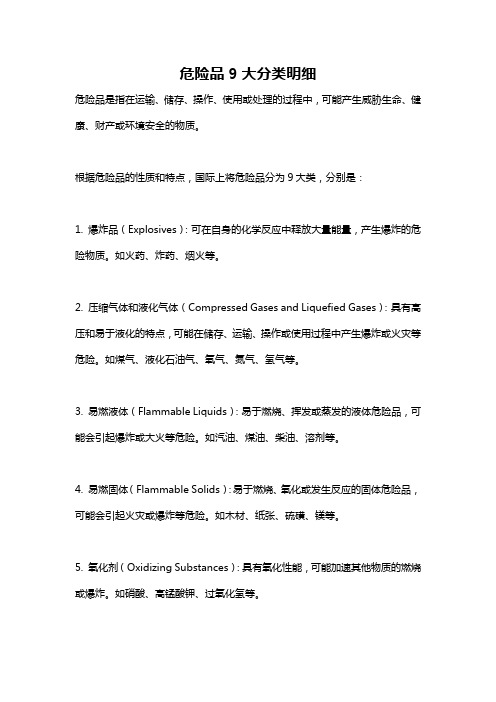 危险品 9 大分类明细

危险品是指在运输、储存、操作、使用或处理的过程中，可能产生威胁生命、健康、财产或环境安全的物质。

根据危险品的性质和特点，国际上将危险品分为 9 大类，分别是：

1. 爆炸品（Explosives）：可在自身的化学反应中释放大量能量，产生爆炸的危险物质。如火药、炸药、烟火等。

2. 压缩气体和液化气体（Compressed Gases and Liquefied Gases）：具有高压和易于液化的特点，可能在储存、运输、操作或使用过程中产生爆炸或火灾等危险。如煤气、液化石油气、氧气、氮气、氢气等。

3. 易燃液体（Flammable Liquids）：易于燃烧、挥发或蒸发的液体危险品，可能会引起爆炸或大火等危险。如汽油、煤油、柴油、溶剂等。

4. 易燃固体（Flammable Solids）：易于燃烧、氧化或发生反应的固体危险品，可能会引起火灾或爆炸等危险。如木材、纸张、硫磺、镁等。

5. 氧化剂（Oxidizing Substances）：具有氧化性能，可能加速其他物质的燃烧或爆炸。如硝酸、高锰酸钾、过氧化氢等。